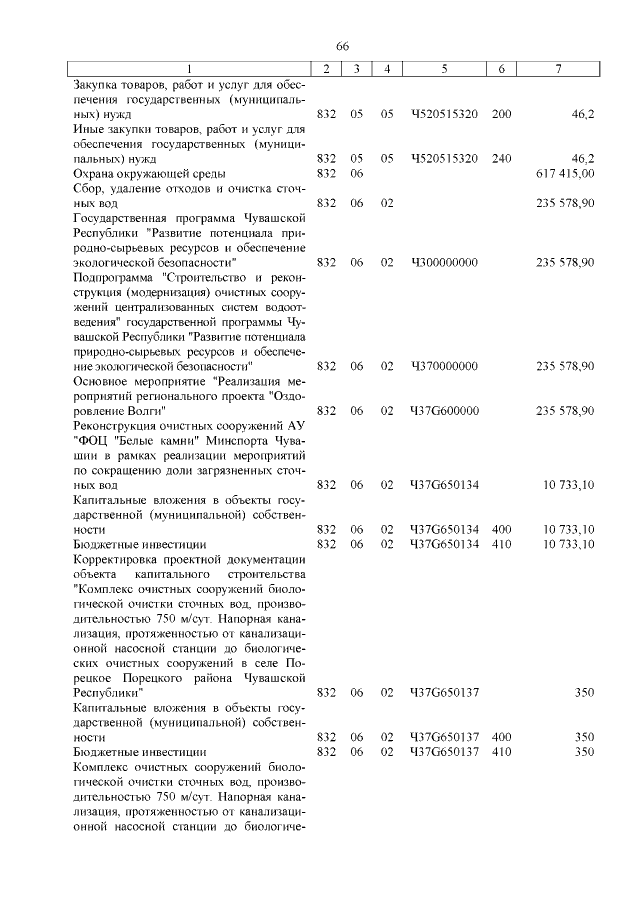 66

| 1 | 2 | 3 | 4 | 5 | 6 | 7 |
|---|---|---|---|---|---|---|
| Закупка товаров, работ и услуг для обеспечения государственных (муниципальных) нужд | 832 | 05 | 05 | Ч520515320 | 200 | 46,2 |
| Иные закупки товаров, работ и услуг для обеспечения государственных (муниципальных) нужд | 832 | 05 | 05 | Ч520515320 | 240 | 46,2 |
| Охрана окружающей среды | 832 | 06 | | | | 617 415,00 |
| Сбор, удаление отходов и очистка сточных вод | 832 | 06 | 02 | | | 235 578,90 |
| Государственная программа Чувашской Республики "Развитие потенциала природно-сырьевых ресурсов и обеспечение экологической безопасности" | 832 | 06 | 02 | Ч300000000 | | 235 578,90 |
| Подпрограмма "Строительство и реконструкция (модернизация) очистных сооружений централизованных систем водоотведения" государственной программы Чувашской Республики "Развитие потенциала природно-сырьевых ресурсов и обеспечение экологической безопасности" | 832 | 06 | 02 | Ч370000000 | | 235 578,90 |
| Основное мероприятие "Реализация мероприятий регионального проекта "Оздоровление Волги" | 832 | 06 | 02 | Ч37G600000 | | 235 578,90 |
| Реконструкция очистных сооружений АУ "ФОЦ "Белые камни" Минспорта Чувашии в рамках реализации мероприятий по сокращению доли загрязненных сточных вод | 832 | 06 | 02 | Ч37G650134 | | 10 733,10 |
| Капитальные вложения в объекты государственной (муниципальной) собственности | 832 | 06 | 02 | Ч37G650134 | 400 | 10 733,10 |
| Бюджетные инвестиции | 832 | 06 | 02 | Ч37G650134 | 410 | 10 733,10 |
| Корректировка проектной документации объекта капитального строительства "Комплекс очистных сооружений биологической очистки сточных вод, производительностью 750 м/сут. Напорная канализация, протяженностью от канализационной насосной станции до биологических очистных сооружений в селе Порецкое Порецкого района Чувашской Республики" | 832 | 06 | 02 | Ч37G650137 | | 350 |
| Капитальные вложения в объекты государственной (муниципальной) собственности | 832 | 06 | 02 | Ч37G650137 | 400 | 350 |
| Бюджетные инвестиции | 832 | 06 | 02 | Ч37G650137 | 410 | 350 |
| Комплекс очистных сооружений биологической очистки сточных вод, производительностью 750 м/сут. Напорная канализация, протяженностью от канализационной насосной станции до биологиче- | | | | | | |